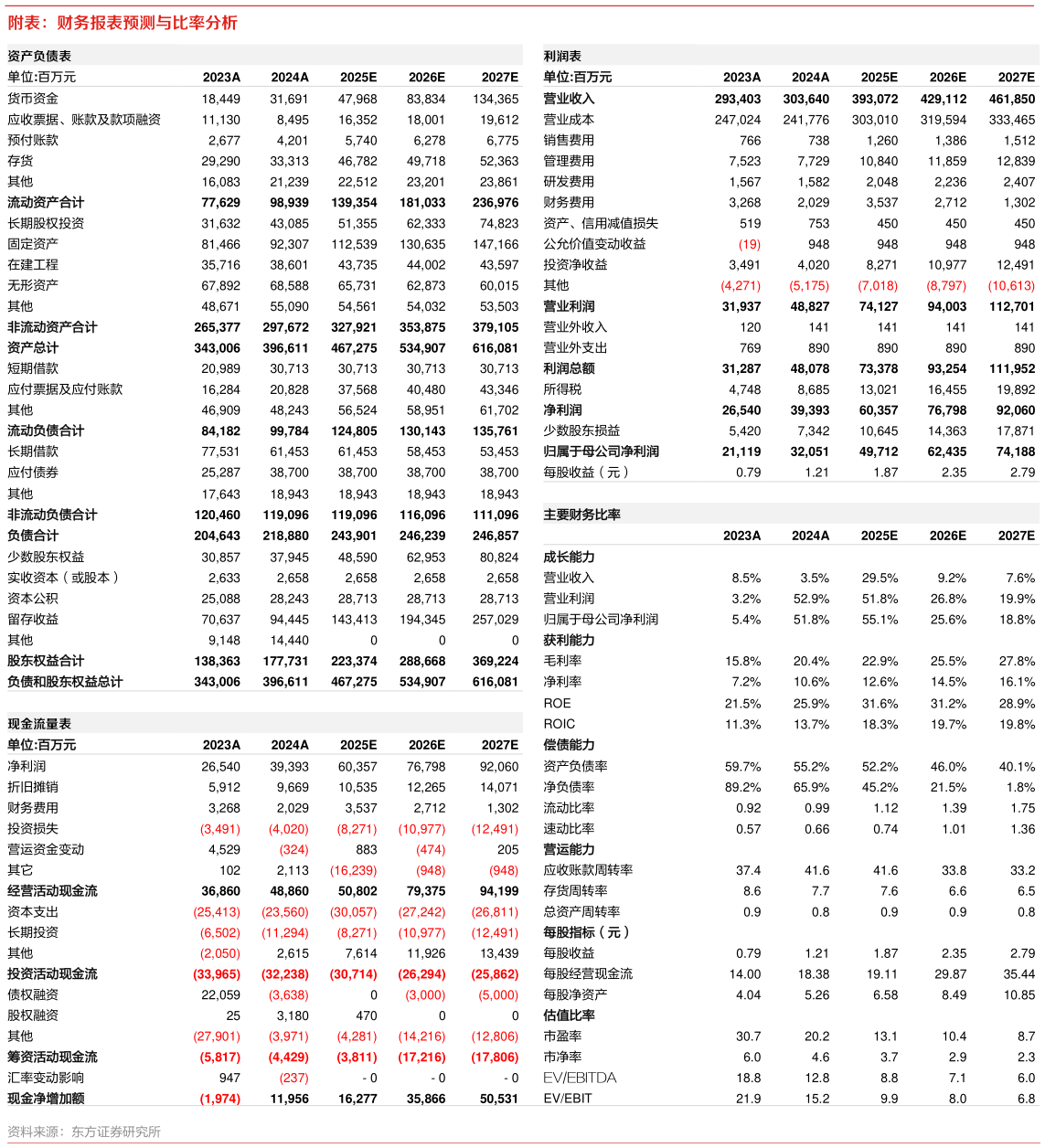 附表：财务报表预测与比率分析

资产负债表

| 单位:百万元 | 2023A | 2024A | 2025E | 2026E | 2027E |
|---|---|---|---|---|---|
| 货币资金 | 18,449 | 31,691 | 47,968 | 83,834 | 134,365 |
| 应收票据、账款及款项融资 | 11,130 | 8,495 | 16,352 | 18,001 | 19,612 |
| 预付账款 | 2,677 | 4,201 | 5,740 | 6,278 | 6,775 |
| 存货 | 29,290 | 33,313 | 46,782 | 49,718 | 52,363 |
| 其他 | 16,083 | 21,239 | 22,512 | 23,201 | 23,861 |
| 流动资产合计 | 77,629 | 98,939 | 139,354 | 181,033 | 236,976 |
| 长期股权投资 | 31,632 | 43,085 | 51,355 | 62,333 | 74,823 |
| 固定资产 | 81,466 | 92,307 | 112,539 | 130,635 | 147,166 |
| 在建工程 | 35,716 | 38,601 | 43,735 | 44,002 | 43,597 |
| 无形资产 | 67,892 | 68,588 | 65,731 | 62,873 | 60,015 |
| 其他 | 48,671 | 55,090 | 54,561 | 54,032 | 53,503 |
| 非流动资产合计 | 265,377 | 297,672 | 327,921 | 353,875 | 379,105 |
| 资产总计 | 343,006 | 396,611 | 467,275 | 534,907 | 616,081 |
| 短期借款 | 20,989 | 30,713 | 30,713 | 30,713 | 30,713 |
| 应付票据及应付账款 | 16,284 | 20,828 | 37,568 | 40,480 | 43,346 |
| 其他 | 46,909 | 48,243 | 56,524 | 58,951 | 61,702 |
| 流动负债合计 | 84,182 | 99,784 | 124,805 | 130,143 | 135,761 |
| 长期借款 | 77,531 | 61,453 | 61,453 | 58,453 | 53,453 |
| 应付债券 | 25,287 | 38,700 | 38,700 | 38,700 | 38,700 |
| 其他 | 17,643 | 18,943 | 18,943 | 18,943 | 18,943 |
| 非流动负债合计 | 120,460 | 119,096 | 119,096 | 116,096 | 111,096 |
| 负债合计 | 204,643 | 218,880 | 243,901 | 246,239 | 246,857 |
| 少数股东权益 | 30,857 | 37,945 | 48,590 | 62,953 | 80,824 |
| 实收资本（或股本） | 2,633 | 2,658 | 2,658 | 2,658 | 2,658 |
| 资本公积 | 25,088 | 28,243 | 28,713 | 28,713 | 28,713 |
| 留存收益 | 70,637 | 94,445 | 143,413 | 194,345 | 257,029 |
| 其他 | 9,148 | 14,440 | 0 | 0 | 0 |
| 股东权益合计 | 138,363 | 177,731 | 223,374 | 288,668 | 369,224 |
| 负债和股东权益总计 | 343,006 | 396,611 | 467,275 | 534,907 | 616,081 |

现金流量表

| 单位:百万元 | 2023A | 2024A | 2025E | 2026E | 2027E |
|---|---|---|---|---|---|
| 净利润 | 26,540 | 39,393 | 60,357 | 76,798 | 92,060 |
| 折旧摊销 | 5,912 | 9,669 | 10,535 | 12,265 | 14,071 |
| 财务费用 | 3,268 | 2,029 | 3,537 | 2,712 | 1,302 |
| 投资损失 | (3,491) | (4,020) | (8,271) | (10,977) | (12,491) |
| 营运资金变动 | 4,529 | (324) | 883 | (474) | 205 |
| 其它 | 102 | 2,113 | (16,239) | (948) | (948) |
| 经营活动现金流 | 36,860 | 48,860 | 50,802 | 79,375 | 94,199 |
| 资本支出 | (25,413) | (23,560) | (30,057) | (27,242) | (26,811) |
| 长期投资 | (6,502) | (11,294) | (8,271) | (10,977) | (12,491) |
| 其他 | (2,050) | 2,615 | 7,614 | 11,926 | 13,439 |
| 投资活动现金流 | (33,965) | (32,238) | (30,714) | (26,294) | (25,862) |
| 债权融资 | 22,059 | (3,638) | 0 | (3,000) | (5,000) |
| 股权融资 | 25 | 3,180 | 470 | 0 | 0 |
| 其他 | (27,901) | (3,971) | (4,281) | (14,216) | (12,806) |
| 筹资活动现金流 | (5,817) | (4,429) | (3,811) | (17,216) | (17,806) |
| 汇率变动影响 | 947 | (237) | - 0 | - 0 | - 0 |
| 现金净增加额 | (1,974) | 11,956 | 16,277 | 35,866 | 50,531 |

利润表

| 单位:百万元 | 2023A | 2024A | 2025E | 2026E | 2027E |
|---|---|---|---|---|---|
| 营业收入 | 293,403 | 303,640 | 393,072 | 429,112 | 461,850 |
| 营业成本 | 247,024 | 241,776 | 303,010 | 319,594 | 333,465 |
| 销售费用 | 766 | 738 | 1,260 | 1,386 | 1,512 |
| 管理费用 | 7,523 | 7,729 | 10,840 | 11,859 | 12,839 |
| 研发费用 | 1,567 | 1,582 | 2,048 | 2,236 | 2,407 |
| 财务费用 | 3,268 | 2,029 | 3,537 | 2,712 | 1,302 |
| 资产、信用减值损失 | 519 | 753 | 450 | 450 | 450 |
| 公允价值变动收益 | (19) | 948 | 948 | 948 | 948 |
| 投资净收益 | 3,491 | 4,020 | 8,271 | 10,977 | 12,491 |
| 其他 | (4,271) | (5,175) | (7,018) | (8,797) | (10,613) |
| 营业利润 | 31,937 | 48,827 | 74,127 | 94,003 | 112,701 |
| 营业外收入 | 120 | 141 | 141 | 141 | 141 |
| 营业外支出 | 769 | 890 | 890 | 890 | 890 |
| 利润总额 | 31,287 | 48,078 | 73,378 | 93,254 | 111,952 |
| 所得税 | 4,748 | 8,685 | 13,021 | 16,455 | 19,892 |
| 净利润 | 26,540 | 39,393 | 60,357 | 76,798 | 92,060 |
| 少数股东损益 | 5,420 | 7,342 | 10,645 | 14,363 | 17,871 |
| 归属于母公司净利润 | 21,119 | 32,051 | 49,712 | 62,435 | 74,188 |
| 每股收益（元） | 0.79 | 1.21 | 1.87 | 2.35 | 2.79 |

主要财务比率

| | 2023A | 2024A | 2025E | 2026E | 2027E |
|---|---|---|---|---|---|
| 成长能力 | | | | | |
| 营业收入 | 8.5% | 3.5% | 29.5% | 9.2% | 7.6% |
| 营业利润 | 3.2% | 52.9% | 51.8% | 26.8% | 19.9% |
| 归属于母公司净利润 | 5.4% | 51.8% | 55.1% | 25.6% | 18.8% |
| 获利能力 | | | | | |
| 毛利率 | 15.8% | 20.4% | 22.9% | 25.5% | 27.8% |
| 净利率 | 7.2% | 10.6% | 12.6% | 14.5% | 16.1% |
| ROE | 21.5% | 25.9% | 31.6% | 31.2% | 28.9% |
| ROIC | 11.3% | 13.7% | 18.3% | 19.7% | 19.8% |
| 偿债能力 | | | | | |
| 资产负债率 | 59.7% | 55.2% | 52.2% | 46.0% | 40.1% |
| 净负债率 | 89.2% | 65.9% | 45.2% | 21.5% | 1.8% |
| 流动比率 | 0.92 | 0.99 | 1.12 | 1.39 | 1.75 |
| 速动比率 | 0.57 | 0.66 | 0.74 | 1.01 | 1.36 |
| 营运能力 | | | | | |
| 应收账款周转率 | 37.4 | 41.6 | 41.6 | 33.8 | 33.2 |
| 存货周转率 | 8.6 | 7.7 | 7.6 | 6.6 | 6.5 |
| 总资产周转率 | 0.9 | 0.8 | 0.9 | 0.9 | 0.8 |
| 每股指标（元） | | | | | |
| 每股收益 | 0.79 | 1.21 | 1.87 | 2.35 | 2.79 |
| 每股经营现金流 | 14.00 | 18.38 | 19.11 | 29.87 | 35.44 |
| 每股净资产 | 4.04 | 5.26 | 6.58 | 8.49 | 10.85 |
| 估值比率 | | | | | |
| 市盈率 | 30.7 | 20.2 | 13.1 | 10.4 | 8.7 |
| 市净率 | 6.0 | 4.6 | 3.7 | 2.9 | 2.3 |
| EV/EBITDA | 18.8 | 12.8 | 8.8 | 7.1 | 6.0 |
| EV/EBIT | 21.9 | 15.2 | 9.9 | 8.0 | 6.8 |

资料来源：东方证券研究所